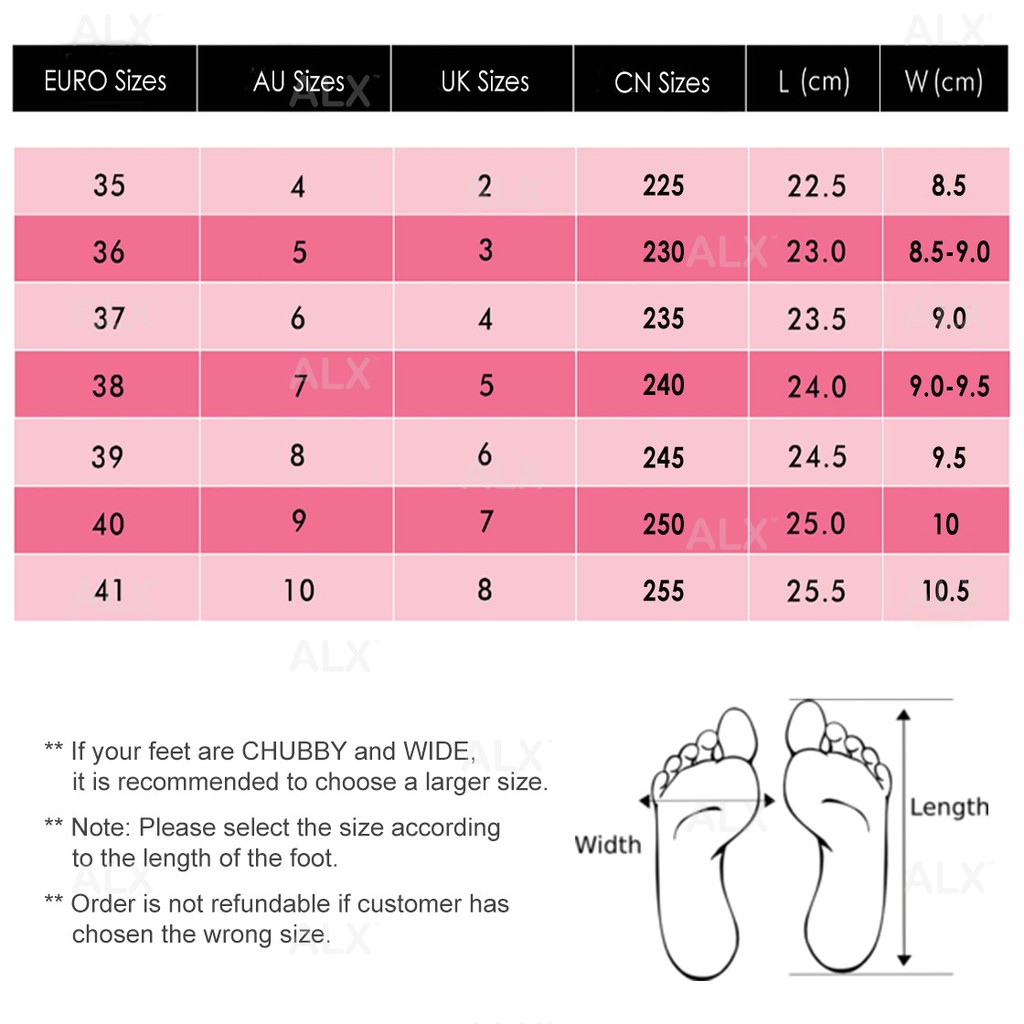 ALX

| EURO Sizes | AU Sizes | UK Sizes | CN Sizes | L (cm) | W (cm) |
|---|---|---|---|---|---|
| 35 | 4 | 2 | 225 | 22.5 | 8.5 |
| 36 | 5 | 3 | 230 | 23.0 | 8.5-9.0 |
| 37 | 6 | 4 | 235 | 23.5 | 9.0 |
| 38 | 7 | 5 | 240 | 24.0 | 9.0-9.5 |
| 39 | 8 | 6 | 245 | 24.5 | 9.5 |
| 40 | 9 | 7 | 250 | 25.0 | 10 |
| 41 | 10 | 8 | 255 | 25.5 | 10.5 |

** If your feet are CHUBBY and WIDE, it is recommended to choose a larger size.

** Note: Please select the size according to the length of the foot.

** Order is not refundable if customer has chosen the wrong size.

Width

Length